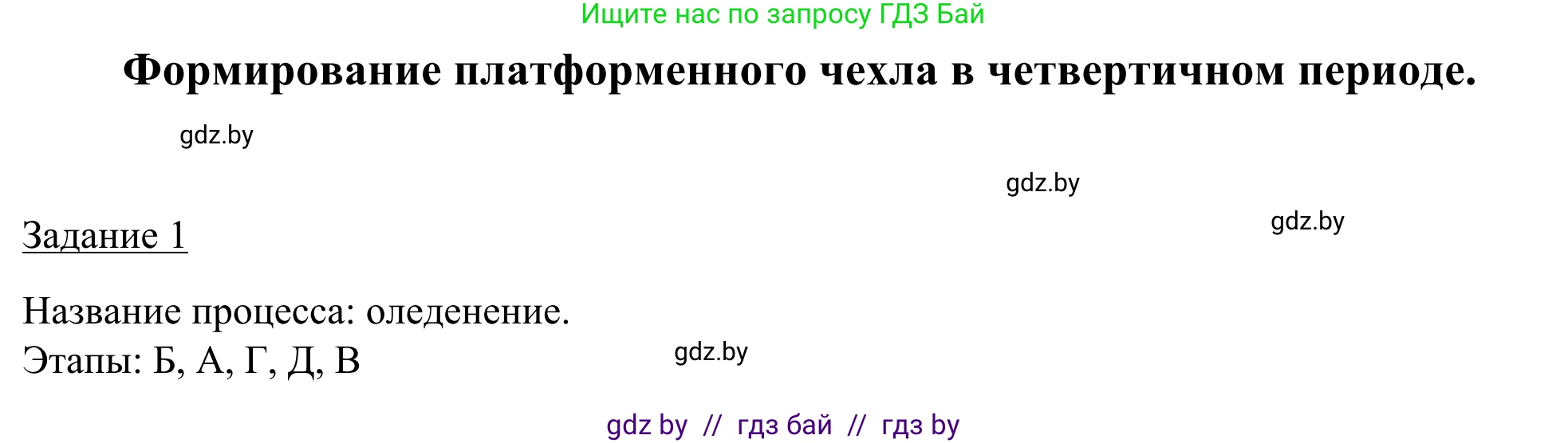 Ищите нас по запросу ГДЗ Бай

Формирование платформенного чехла в четвертичном периоде.

gdz.by

gdz.by

gdz.by

Задание 1

Название процесса: оледенение.
Этапы: Б, А, Г, Д, В

gdz.by

gdz by // гдз бай // гдз by